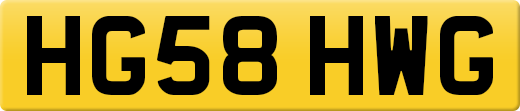 HG58 HWG